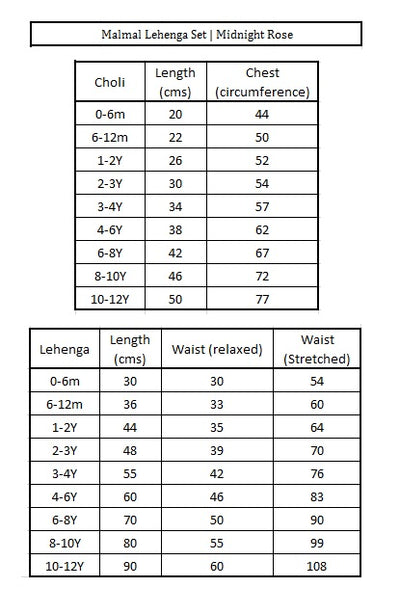 Malmal Lehenga Set | Midnight Rose

| Choli | Length (cms) | Chest (circumference) |
|---|---|---|
| 0-6m | 20 | 44 |
| 6-12m | 22 | 50 |
| 1-2Y | 26 | 52 |
| 2-3Y | 30 | 54 |
| 3-4Y | 34 | 57 |
| 4-6Y | 38 | 62 |
| 6-8Y | 42 | 67 |
| 8-10Y | 46 | 72 |
| 10-12Y | 50 | 77 |

| Lehenga | Length (cms) | Waist (relaxed) | Waist (Stretched) |
|---|---|---|---|
| 0-6m | 30 | 30 | 54 |
| 6-12m | 36 | 33 | 60 |
| 1-2Y | 44 | 35 | 64 |
| 2-3Y | 48 | 39 | 70 |
| 3-4Y | 55 | 42 | 76 |
| 4-6Y | 60 | 46 | 83 |
| 6-8Y | 70 | 50 | 90 |
| 8-10Y | 80 | 55 | 99 |
| 10-12Y | 90 | 60 | 108 |